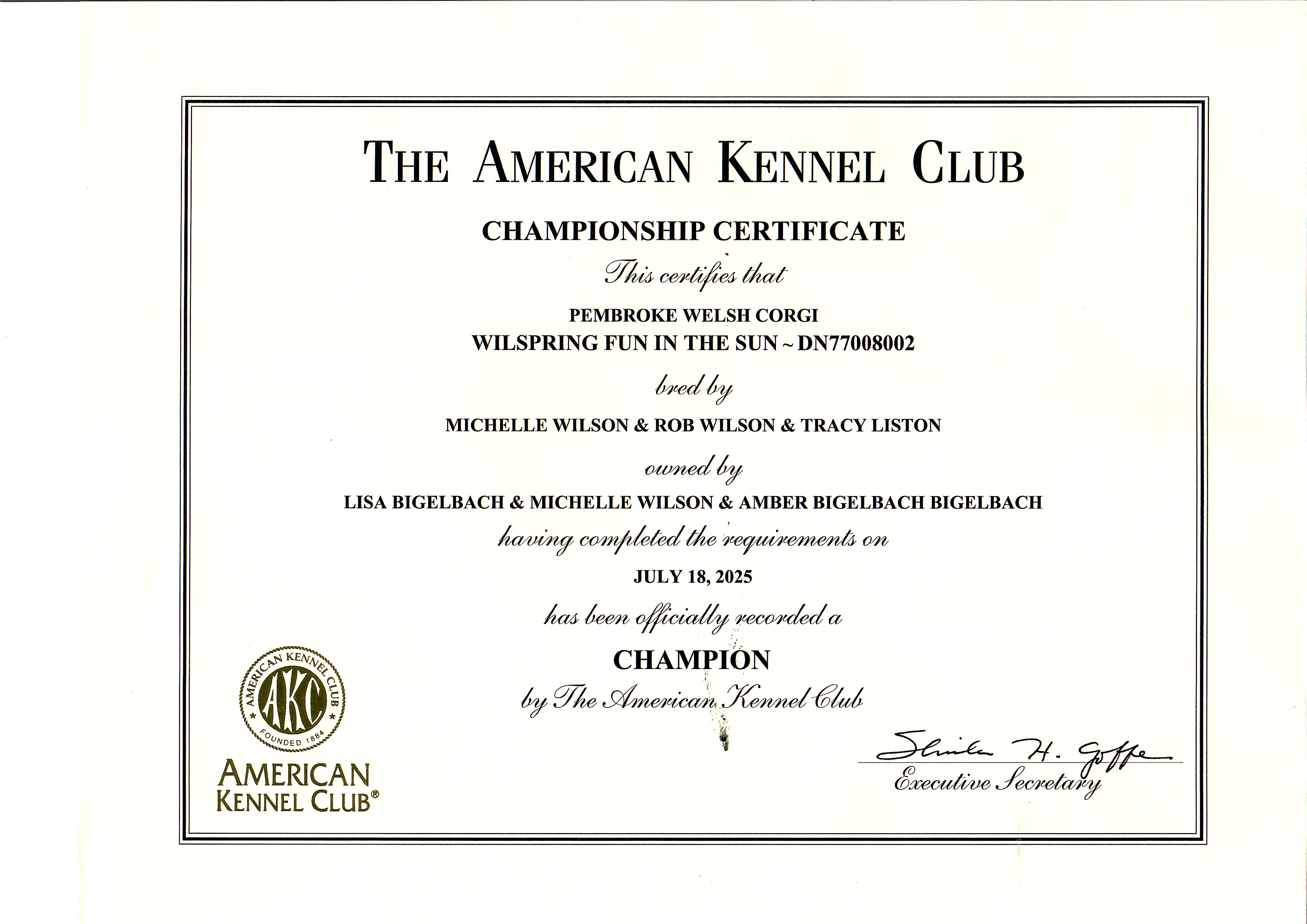 THE AMERICAN KENNEL CLUB

CHAMPIONSHIP CERTIFICATE

This certifies that

PEMBROKE WELSH CORGI
WILSPRING FUN IN THE SUN ~ DN77008002

bred by

MICHELLE WILSON & ROB WILSON & TRACY LISTON

owned by

LISA BIGELBACH & MICHELLE WILSON & AMBER BIGELBACH BIGELBACH

having completed the requirements on

JULY 18, 2025

has been officially recorded a

CHAMPION

by The American Kennel Club

AMERICAN KENNEL CLUB AKC FOUNDED 1884

AMERICAN KENNEL CLUB®

Sheila H. Goffe
Executive Secretary